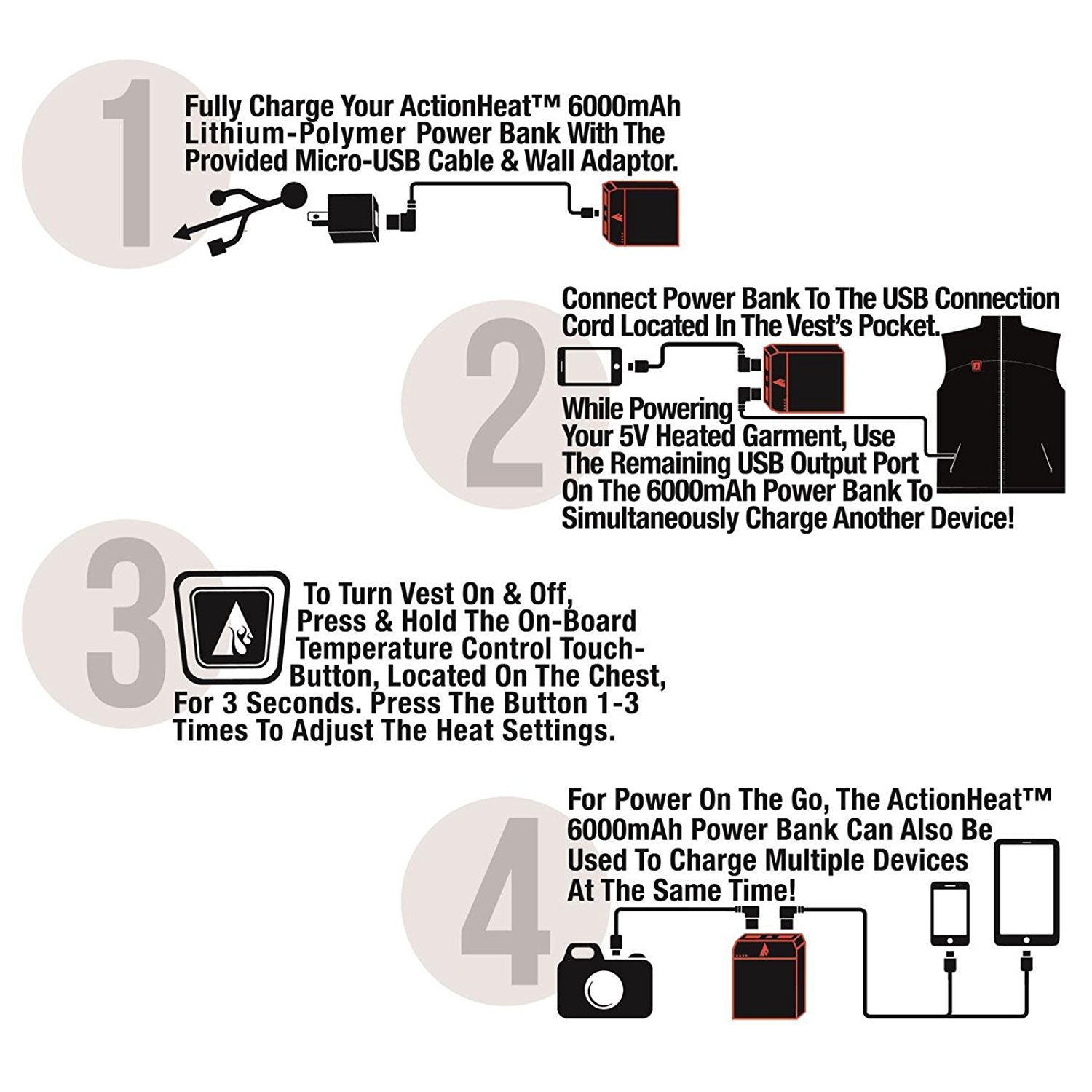 1

Fully Charge Your ActionHeat™ 6000mAh Lithium-Polymer Power Bank With The Provided Micro-USB Cable & Wall Adaptor.

2

Connect Power Bank To The USB Connection Cord Located In The Vest's Pocket.

While Powering Your 5V Heated Garment, Use The Remaining USB Output Port On The 6000mAh Power Bank To Simultaneously Charge Another Device!

3

To Turn Vest On & Off, Press & Hold The On-Board Temperature Control Touch-Button, Located On The Chest, For 3 Seconds. Press The Button 1-3 Times To Adjust The Heat Settings.

4

For Power On The Go, The ActionHeat™ 6000mAh Power Bank Can Also Be Used To Charge Multiple Devices At The Same Time!